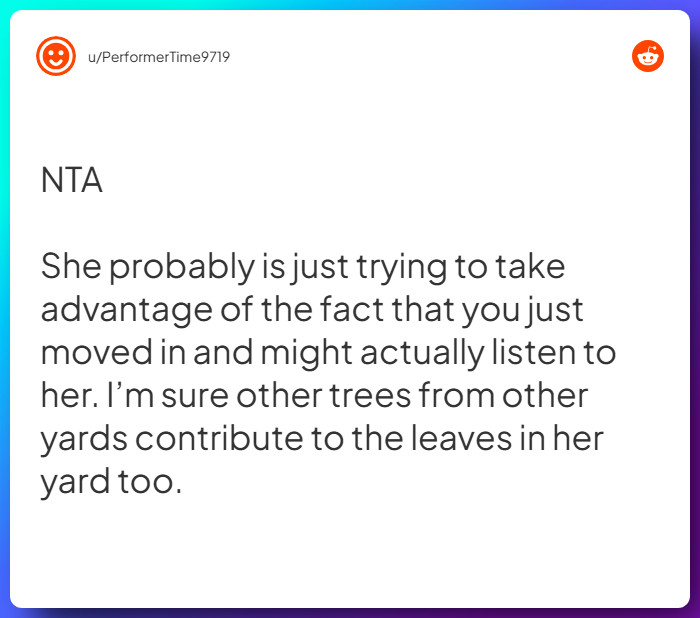 u/PerformerTime9719

NTA

She probably is just trying to take advantage of the fact that you just moved in and might actually listen to her. I'm sure other trees from other yards contribute to the leaves in her yard too.